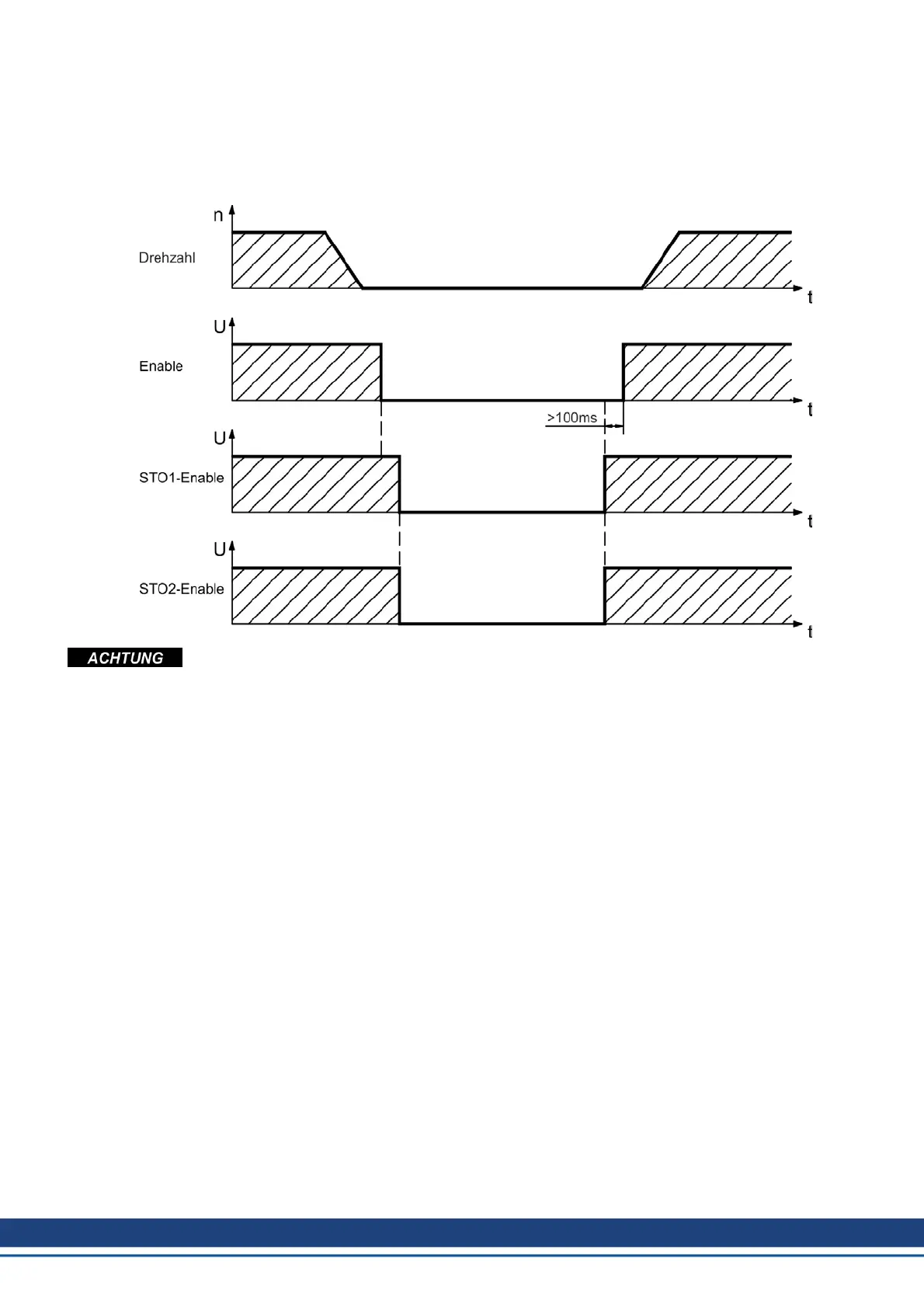 n

Drehzahl

t

U

Enable

t

>100ms

U

STO1-Enable

t

U

STO2-Enable

t

ACHTUNG